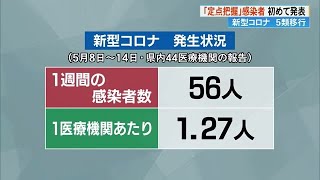 「定点把握」感染者 初めて発表
新型コロナ 5類移行

新型コロナ 発生状況
(5月8日～14日・県内44医療機関の報告)

| 1週間の感染者数 | 56人 |
|---|---|
| 1医療機関あたり | 1.27人 |